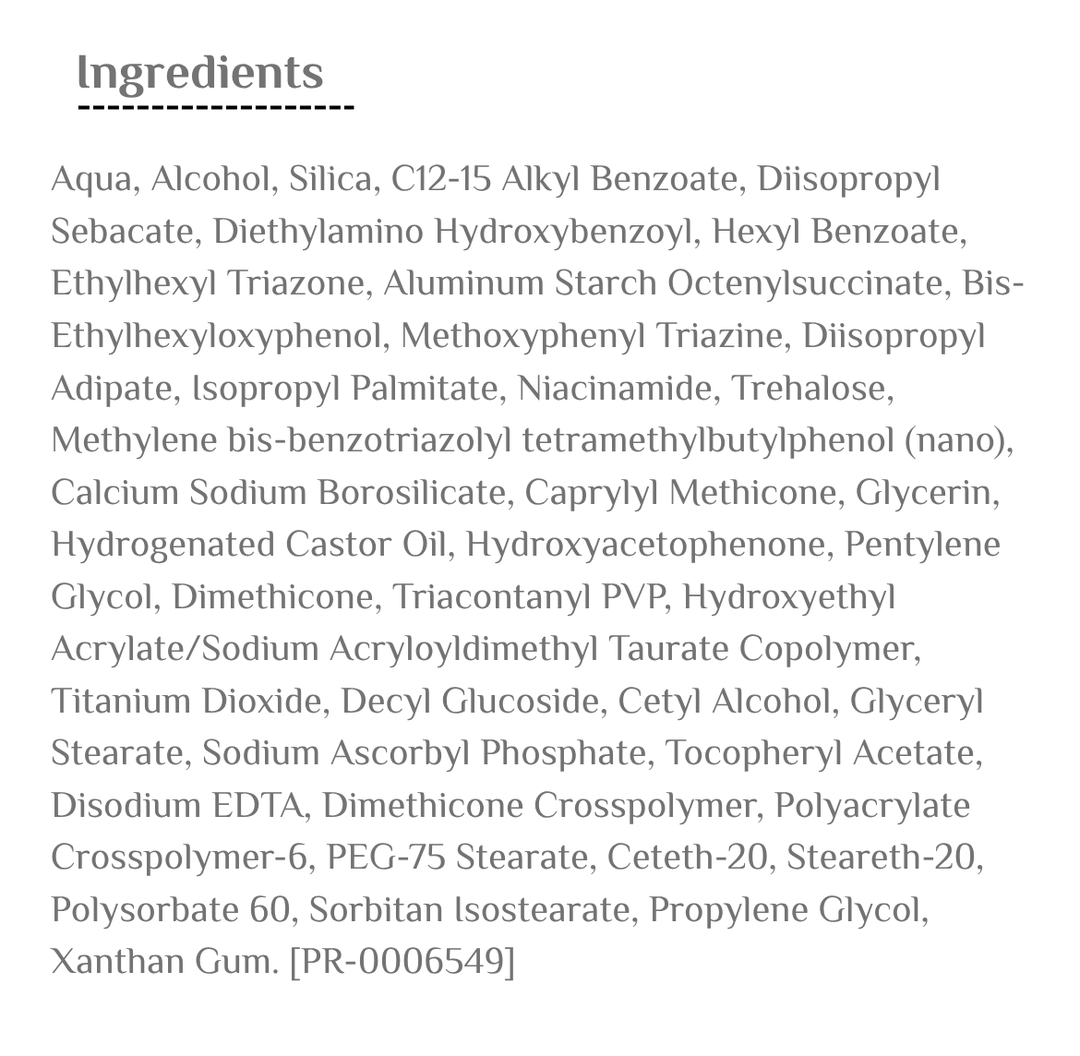 Ingredients

Aqua, Alcohol, Silica, C12-15 Alkyl Benzoate, Diisopropyl Sebacate, Diethylamino Hydroxybenzoyl, Hexyl Benzoate, Ethylhexyl Triazone, Aluminum Starch Octenylsuccinate, Bis-Ethylhexyloxyphenol, Methoxyphenyl Triazine, Diisopropyl Adipate, Isopropyl Palmitate, Niacinamide, Trehalose, Methylene bis-benzotriazolyl tetramethylbutylphenol (nano), Calcium Sodium Borosilicate, Caprylyl Methicone, Glycerin, Hydrogenated Castor Oil, Hydroxyacetophenone, Pentylene Glycol, Dimethicone, Triacontanyl PVP, Hydroxyethyl Acrylate/Sodium Acryloyldimethyl Taurate Copolymer, Titanium Dioxide, Decyl Glucoside, Cetyl Alcohol, Glyceryl Stearate, Sodium Ascorbyl Phosphate, Tocopheryl Acetate, Disodium EDTA, Dimethicone Crosspolymer, Polyacrylate Crosspolymer-6, PEG-75 Stearate, Ceteth-20, Steareth-20, Polysorbate 60, Sorbitan Isostearate, Propylene Glycol, Xanthan Gum. [PR-0006549]